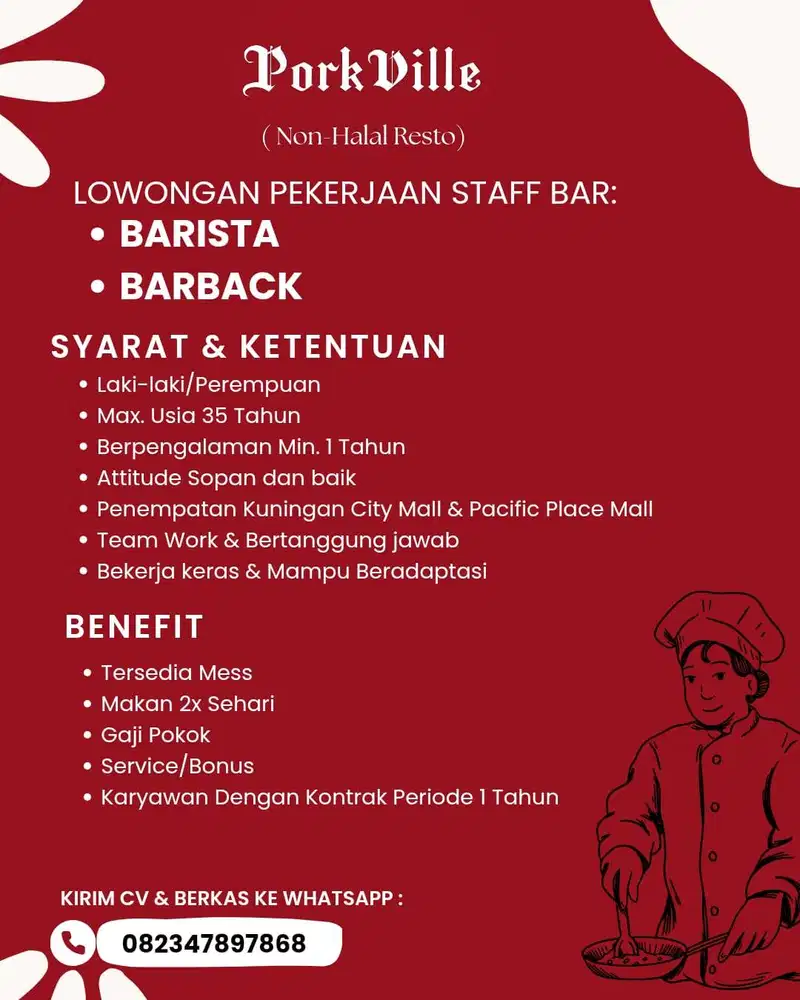 PorkVille

( Non-Halal Resto)

LOWONGAN PEKERJAAN STAFF BAR:
• BARISTA
• BARBACK

SYARAT & KETENTUAN
• Laki-laki/Perempuan
• Max. Usia 35 Tahun
• Berpengalaman Min. 1 Tahun
• Attitude Sopan dan baik
• Penempatan Kuningan City Mall & Pacific Place Mall
• Team Work & Bertanggung jawab
• Bekerja keras & Mampu Beradaptasi

BENEFIT
• Tersedia Mess
• Makan 2x Sehari
• Gaji Pokok
• Service/Bonus
• Karyawan Dengan Kontrak Periode 1 Tahun

KIRIM CV & BERKAS KE WHATSAPP :
082347897868